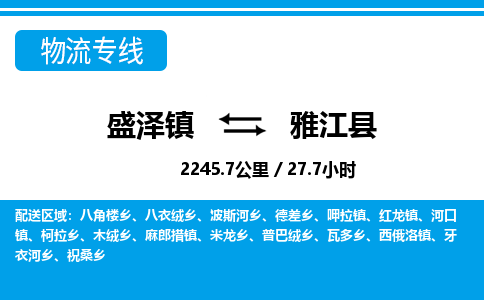 物流专线

盛泽镇 雅江县

2245.7公里 / 27.7小时

配送区域：八角楼乡、八衣绒乡、波斯河乡、德差乡、呷拉镇、红龙镇、河口镇、柯拉乡、木绒乡、麻郎措镇、米龙乡、普巴绒乡、瓦多乡、西俄洛镇、牙衣河乡、祝桑乡